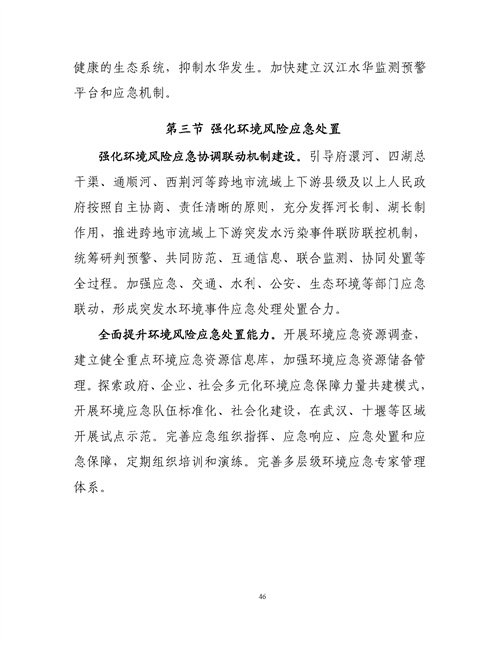 健康的生态系统，抑制水华发生。加快建立汉江水华监测预警平台和应急机制。

第三节 强化环境风险应急处置

强化环境风险应急协调联动机制建设。引导府澴河、四湖总干渠、通顺河、西荆河等跨地市流域上下游县级及以上人民政府按照自主协商、责任清晰的原则，充分发挥河长制、湖长制作用，推进跨地市流域上下游突发水污染事件联防联控机制，统筹研判预警、共同防范、互通信息、联合监测、协同处置等全过程。加强应急、交通、水利、公安、生态环境等部门应急联动，形成突发水环境事件应急处理处置合力。

全面提升环境风险应急处置能力。开展环境应急资源调查，建立健全重点环境应急资源信息库，加强环境应急资源储备管理。探索政府、企业、社会多元化环境应急保障力量共建模式，开展环境应急队伍标准化、社会化建设，在武汉、十堰等区域开展试点示范。完善应急组织指挥、应急响应、应急处置和应急保障，定期组织培训和演练。完善多层级环境应急专家管理体系。

46